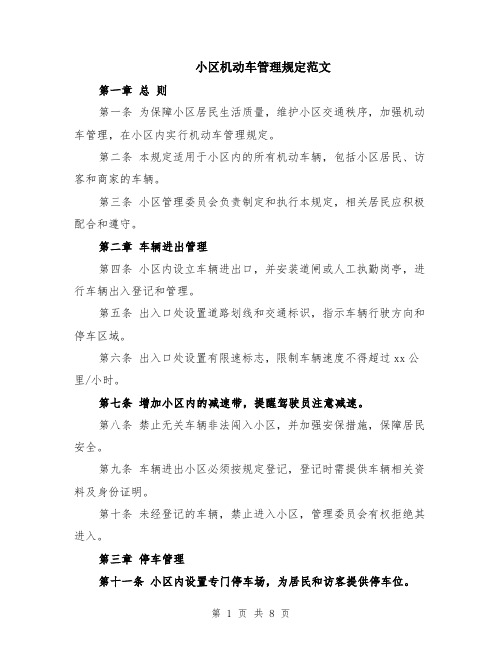 小区机动车管理规定范文

第一章 总 则

第一条 为保障小区居民生活质量，维护小区交通秩序，加强机动车管理，在小区内实行机动车管理规定。

第二条 本规定适用于小区内的所有机动车辆，包括小区居民、访客和商家的车辆。

第三条 小区管理委员会负责制定和执行本规定，相关居民应积极配合和遵守。

第二章 车辆进出管理

第四条 小区内设立车辆进出口，并安装道闸或人工执勤岗亭，进行车辆出入登记和管理。

第五条 出入口处设置道路划线和交通标识，指示车辆行驶方向和停车区域。

第六条 出入口处设置有限速标志，限制车辆速度不得超过 xx 公里/小时。

第七条 增加小区内的减速带，提醒驾驶员注意减速。

第八条 禁止无关车辆非法闯入小区，并加强安保措施，保障居民安全。

第九条 车辆进出小区必须按规定登记，登记时需提供车辆相关资料及身份证明。

第十条 未经登记的车辆，禁止进入小区，管理委员会有权拒绝其进入。

第三章 停车管理

第十一条 小区内设置专门停车场，为居民和访客提供停车位。

第 1 页 共 8 页